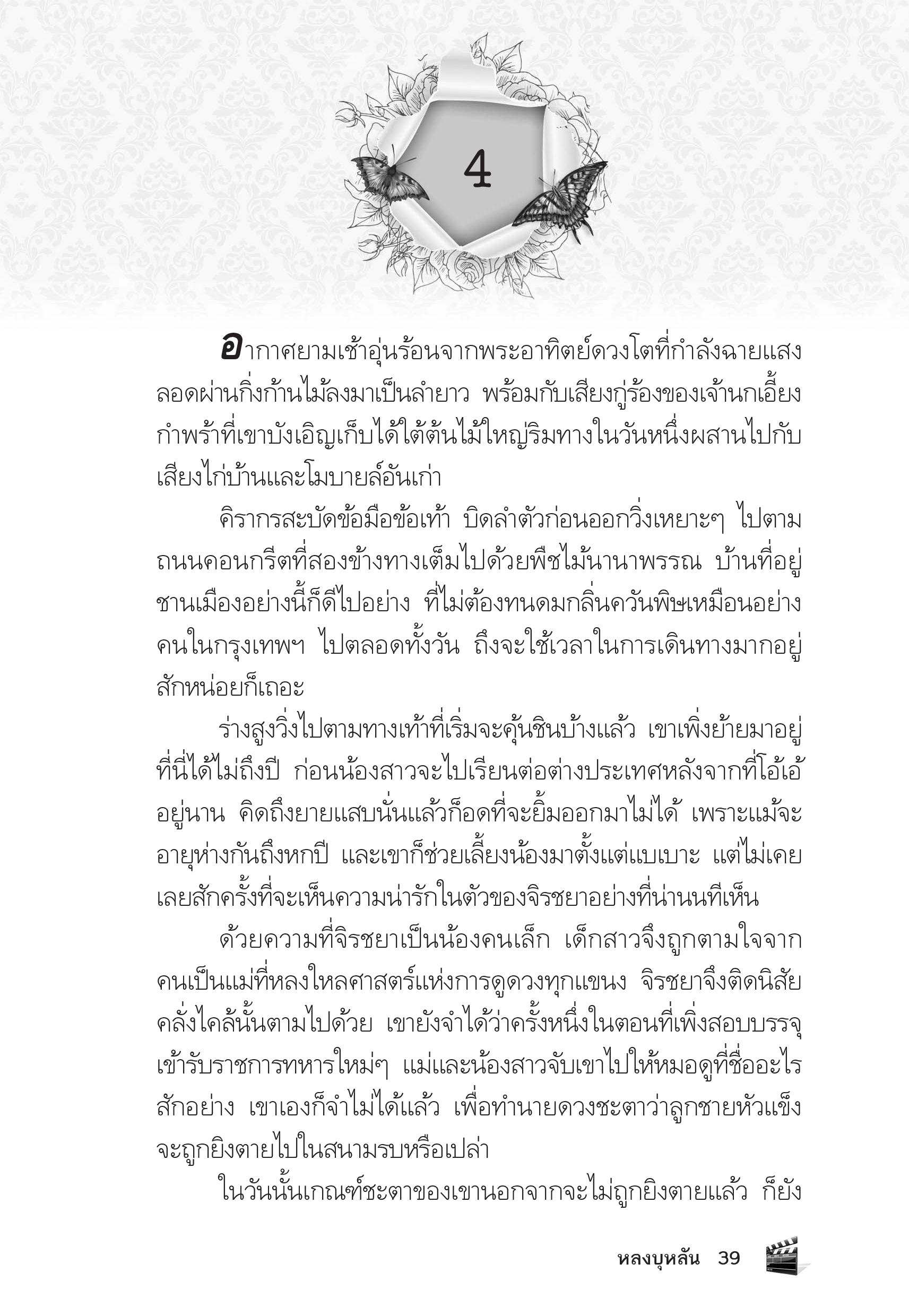 4

อากาศยามเช้าอุ่นร้อนจากพระอาทิตย์ดวงโตที่กำลังฉายแสงลอดผ่านกิ่งก้านไม้ลงมาเป็นลำยาว พร้อมกับเสียงกู่ร้องของเจ้านกเอี้ยงกำพร้าที่เขาบังเอิญเก็บได้ใต้ต้นไม้ใหญ่ริมทางในวันหนึ่งผสานไปกับเสียงไก่บ้านและโมบายล์อันเก่า

คิรากรสะบัดข้อมือข้อเท้า บิดลำตัวก่อนออกวิ่งเหยาะๆ ไปตามถนนคอนกรีตที่สองข้างทางเต็มไปด้วยพืชไม้นานาพรรณ บ้านที่อยู่ชานเมืองอย่างนี้ก็ดีไปอย่าง ที่ไม่ต้องทนดมกลิ่นควันพิษเหมือนอย่างคนในกรุงเทพฯ ไปตลอดทั้งวัน ถึงจะใช้เวลาในการเดินทางมากอยู่สักหน่อยก็เถอะ

ร่างสูงวิ่งไปตามทางเท้าที่เริ่มจะคุ้นชินบ้างแล้ว เขาเพิ่งย้ายมาอยู่ที่นี่ได้ไม่ถึงปี ก่อนน้องสาวจะไปเรียนต่อต่างประเทศหลังจากที่โอ้เอ้อยู่นาน คิดถึงยายแสบนั่นแล้วก็อดที่จะยิ้มออกมาไม่ได้ เพราะแม้จะอายุห่างกันถึงหกปี และเขาก็ช่วยเลี้ยงน้องมาตั้งแต่แบเบาะ แต่ไม่เคยเลยสักครั้งที่จะเห็นความน่ารักในตัวของจิรชยาอย่างที่น่านนทีเห็น

ด้วยความที่จิรชยาเป็นน้องคนเล็ก เด็กสาวจึงถูกตามใจจากคนเป็นแม่ที่หลงใหลศาสตร์แห่งการดูดวงทุกแขนง จิรชยาจึงติดนิสัยคลั่งไคล้นั้นตามไปด้วย เขายังจำได้ว่าครั้งหนึ่งในตอนที่เพิ่งสอบบรรจุเข้ารับราชการทหารใหม่ๆ แม่และน้องสาวจับเขาไปให้หมอดูที่ชื่ออะไรสักอย่าง เขาเองก็จำไม่ได้แล้ว เพื่อทำนายดวงชะตาว่าลูกชายหัวแข็งจะถูกยิงตายไปในสนามรบหรือเปล่า

ในวันนั้นเกณฑ์ชะตาของเขานอกจากจะไม่ถูกยิงตายแล้ว ก็ยัง

หลงบุหลัน 39